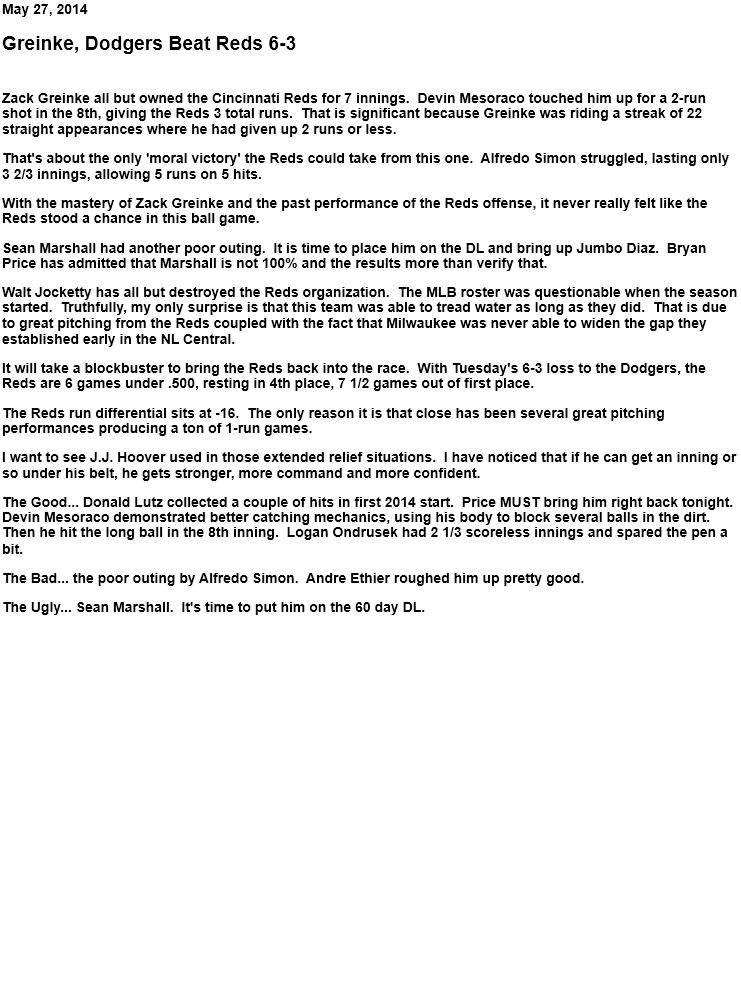 May 27, 2014

Greinke, Dodgers Beat Reds 6-3

Zack Greinke all but owned the Cincinnati Reds for 7 innings. Devin Mesoraco touched him up for a 2-run shot in the 8th, giving the Reds 3 total runs. That is significant because Greinke was riding a streak of 22 straight appearances where he had given up 2 runs or less.

That's about the only 'moral victory' the Reds could take from this one. Alfredo Simon struggled, lasting only 3 2/3 innings, allowing 5 runs on 5 hits.

With the mastery of Zack Greinke and the past performance of the Reds offense, it never really felt like the Reds stood a chance in this ball game.

Sean Marshall had another poor outing. It is time to place him on the DL and bring up Jumbo Diaz. Bryan Price has admitted that Marshall is not 100% and the results more than verify that.

Walt Jocketty has all but destroyed the Reds organization. The MLB roster was questionable when the season started. Truthfully, my only surprise is that this team was able to tread water as long as they did. That is due to great pitching from the Reds coupled with the fact that Milwaukee was never able to widen the gap they established early in the NL Central.

It will take a blockbuster to bring the Reds back into the race. With Tuesday's 6-3 loss to the Dodgers, the Reds are 6 games under .500, resting in 4th place, 7 1/2 games out of first place.

The Reds run differential sits at -16. The only reason it is that close has been several great pitching performances producing a ton of 1-run games.

I want to see J.J. Hoover used in those extended relief situations. I have noticed that if he can get an inning or so under his belt, he gets stronger, more command and more confident.

The Good... Donald Lutz collected a couple of hits in first 2014 start. Price MUST bring him right back tonight. Devin Mesoraco demonstrated better catching mechanics, using his body to block several balls in the dirt. Then he hit the long ball in the 8th inning. Logan Ondrusek had 2 1/3 scoreless innings and spared the pen a bit.

The Bad... the poor outing by Alfredo Simon. Andre Ethier roughed him up pretty good.

The Ugly... Sean Marshall. It's time to put him on the 60 day DL.